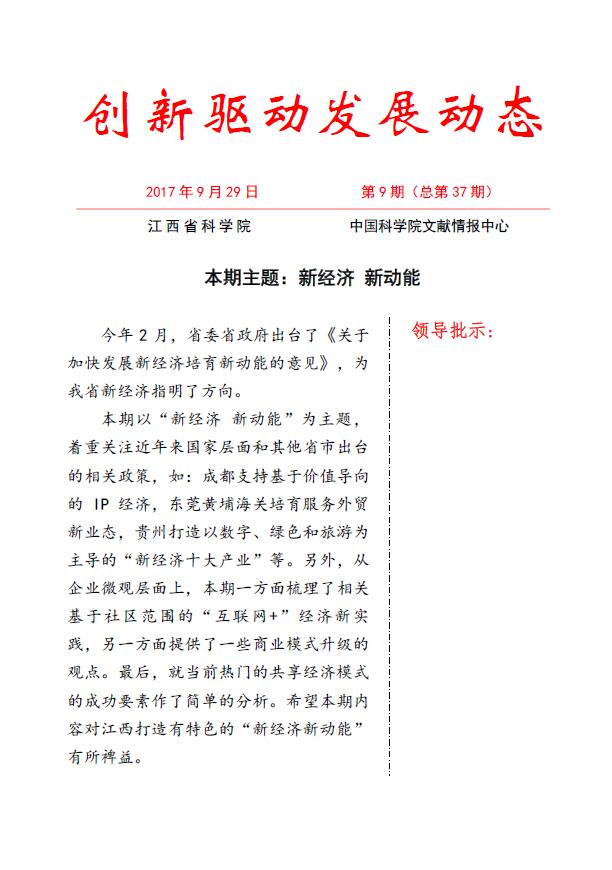 创新驱动发展动态

2017年9月29日　　第9期（总第37期）

江西省科学院　　中国科学院文献情报中心

本期主题：新经济 新动能

今年2月，省委省政府出台了《关于加快发展新经济培育新动能的意见》，为我省新经济指明了方向。

本期以“新经济 新动能”为主题，着重关注近年来国家层面和其他省市出台的相关政策，如：成都支持基于价值导向的 IP 经济，东莞黄埔海关培育服务外贸新业态，贵州打造以数字、绿色和旅游为主导的“新经济十大产业”等。另外，从企业微观层面上，本期一方面梳理了相关基于社区范围的“互联网+”经济新实践，另一方面提供了一些商业模式升级的观点。最后，就当前热门的共享经济模式的成功要素作了简单的分析。希望本期内容对江西打造有特色的“新经济新动能”有所裨益。

领导批示：